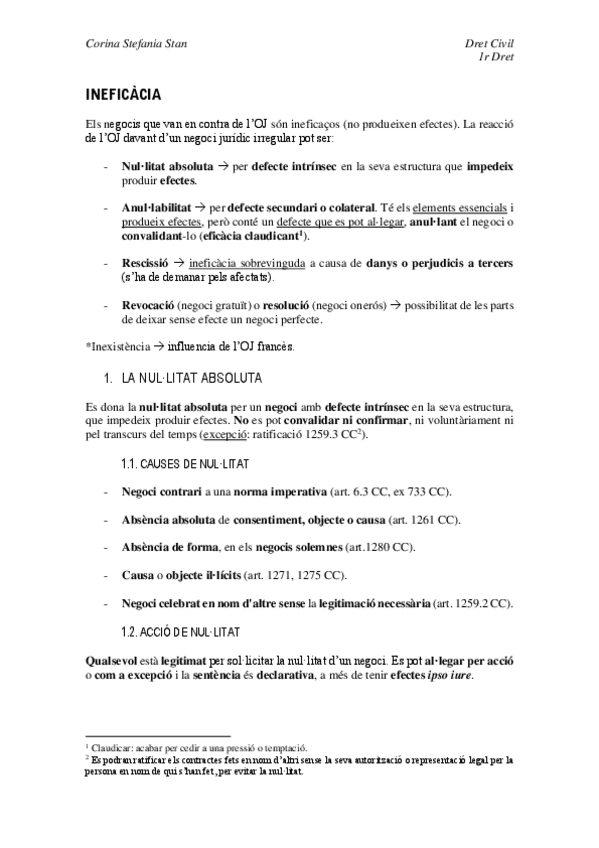 Corina Stefania Stan

Dret Civil
1r Dret

INEFICÀCIA

Els negocis que van en contra de l'OJ són ineficaços (no produeixen efectes). La reacció de l'OJ davant d'un negoci jurídic irregular pot ser:

- Nul·litat absoluta → per defecte intrínsec en la seva estructura que impedeix produir efectes.

- Anul·labilitat → per defecte secundari o colateral. Té els elements essencials i produeix efectes, però conté un defecte que es pot al·legar, anul·lant el negoci o convalidant-lo (eficàcia claudicant$^1$).

- Rescissió → ineficàcia sobrevinguda a causa de danys o perjudicis a tercers (s'ha de demanar pels afectats).

- Revocació (negoci gratuït) o resolució (negoci onerós) → possibilitat de les parts de deixar sense efecte un negoci perfecte.

*Inexistència → influencia de l'OJ francès.

1. LA NUL·LITAT ABSOLUTA

Es dona la nul·litat absoluta per un negoci amb defecte intrínsec en la seva estructura, que impedeix produir efectes. No es pot convalidar ni confirmar, ni voluntàriament ni pel transcurs del temps (excepció: ratificació 1259.3 CC$^2$).

1.1. CAUSES DE NUL·LITAT

- Negoci contrari a una norma imperativa (art. 6.3 CC, ex 733 CC).

- Absència absoluta de consentiment, objecte o causa (art. 1261 CC).

- Absència de forma, en els negocis solemnes (art.1280 CC).

- Causa o objecte il·lícits (art. 1271, 1275 CC).

- Negoci celebrat en nom d'altre sense la legitimació necessària (art. 1259.2 CC).

1.2. ACCIÓ DE NUL·LITAT

Qualsevol està legitimat per sol·licitar la nul·litat d'un negoci. Es pot al·legar per acció o com a excepció i la sentència és declarativa, a més de tenir efectes ipso iure.

$^1$ Claudicar: acabar per cedir a una pressió o temptació.
$^2$ Es podran ratificar els contractes fets en nom d'altri sense la seva autorització o representació legal per la persona en nom de qui s'han fet, per evitar la nul·litat.